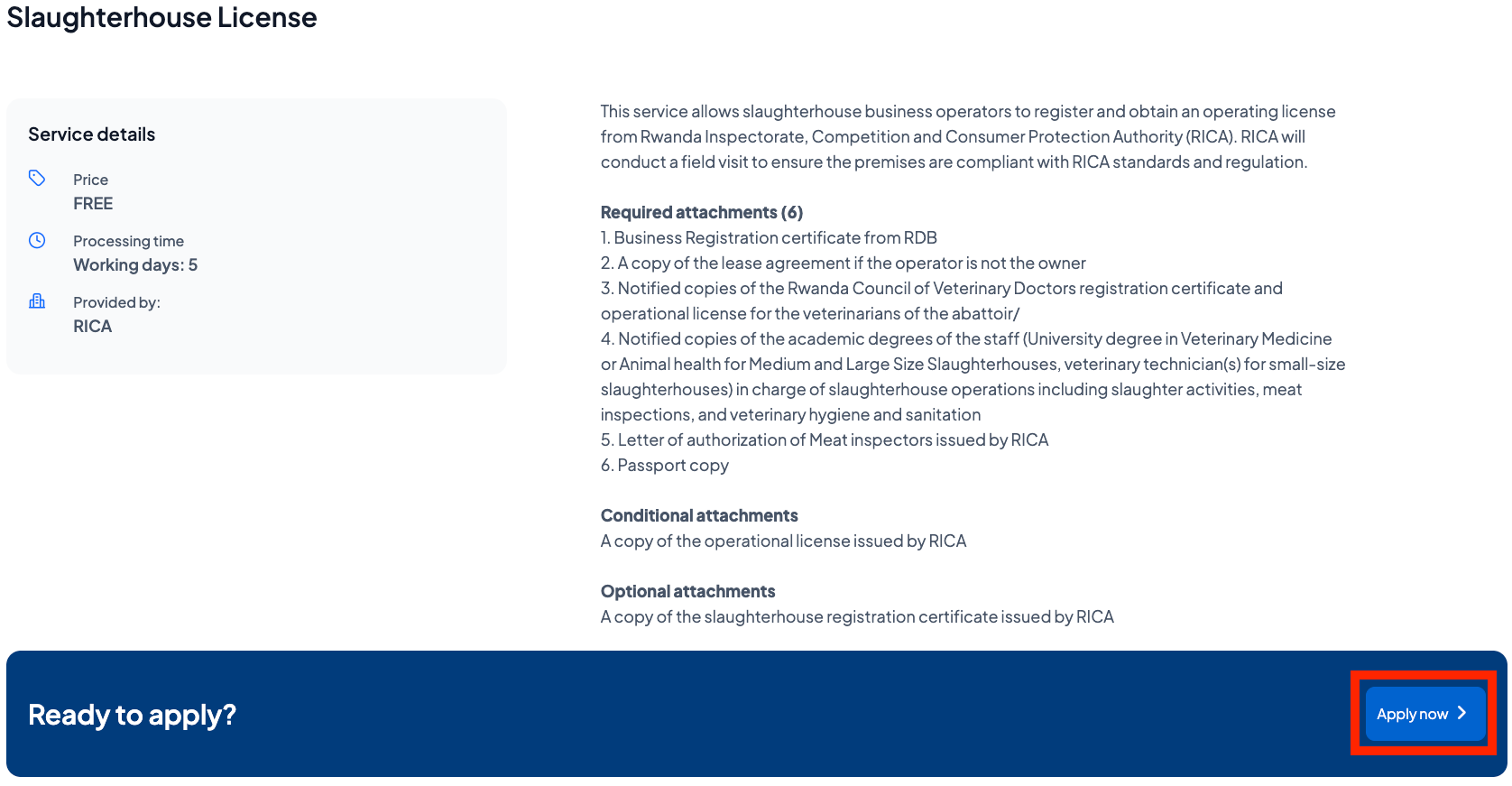 Slaughterhouse License

Service details

Price
FREE

Processing time
Working days: 5

Provided by:
RICA

This service allows slaughterhouse business operators to register and obtain an operating license from Rwanda Inspectorate, Competition and Consumer Protection Authority (RICA). RICA will conduct a field visit to ensure the premises are compliant with RICA standards and regulation.

Required attachments (6)
1. Business Registration certificate from RDB
2. A copy of the lease agreement if the operator is not the owner
3. Notified copies of the Rwanda Council of Veterinary Doctors registration certificate and operational license for the veterinarians of the abattoir/
4. Notified copies of the academic degrees of the staff (University degree in Veterinary Medicine or Animal health for Medium and Large Size Slaughterhouses, veterinary technician(s) for small-size slaughterhouses) in charge of slaughterhouse operations including slaughter activities, meat inspections, and veterinary hygiene and sanitation
5. Letter of authorization of Meat inspectors issued by RICA
6. Passport copy

Conditional attachments
A copy of the operational license issued by RICA

Optional attachments
A copy of the slaughterhouse registration certificate issued by RICA

Ready to apply?

Apply now